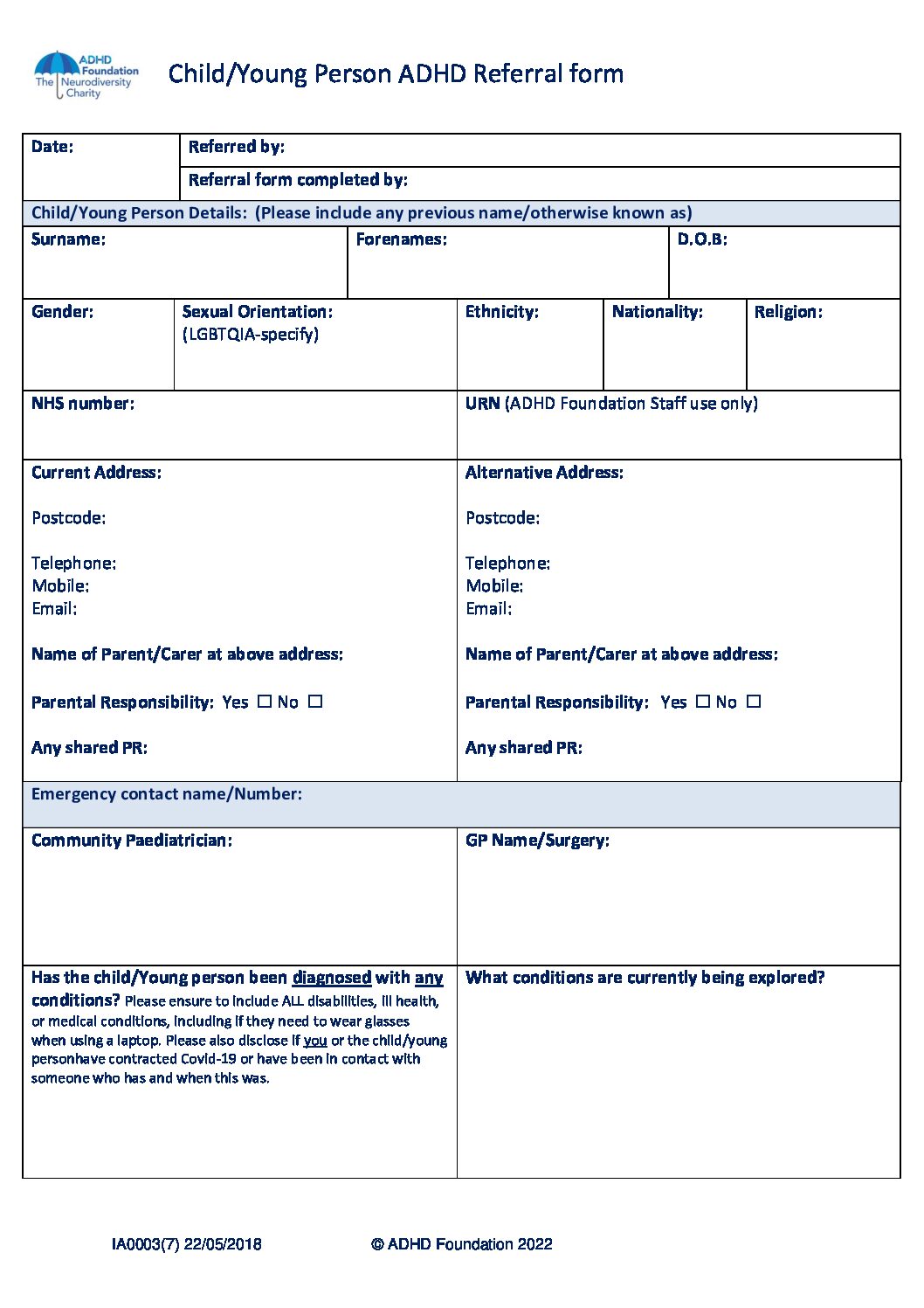 ADHD Foundation
The Neurodiversity Charity

Child/Young Person ADHD Referral form

Date:

Referred by:

Referral form completed by:

Child/Young Person Details: (Please include any previous name/otherwise known as)

Surname:

Forenames:

D.O.B:

Gender:

Sexual Orientation: (LGBTQIA-specify)

Ethnicity:

Nationality:

Religion:

NHS number:

URN (ADHD Foundation Staff use only)

Current Address:

Postcode:

Telephone:
Mobile:
Email:

Name of Parent/Carer at above address:

Parental Responsibility: Yes ☐ No ☐

Any shared PR:

Alternative Address:

Postcode:

Telephone:
Mobile:
Email:

Name of Parent/Carer at above address:

Parental Responsibility: Yes ☐ No ☐

Any shared PR:

Emergency contact name/Number:

Community Paediatrician:

GP Name/Surgery:

Has the child/Young person been diagnosed with any conditions? Please ensure to include ALL disabilities, ill health, or medical conditions, including if they need to wear glasses when using a laptop. Please also disclose if you or the child/young personhave contracted Covid-19 or have been in contact with someone who has and when this was.

What conditions are currently being explored?

IA0003(7) 22/05/2018

© ADHD Foundation 2022